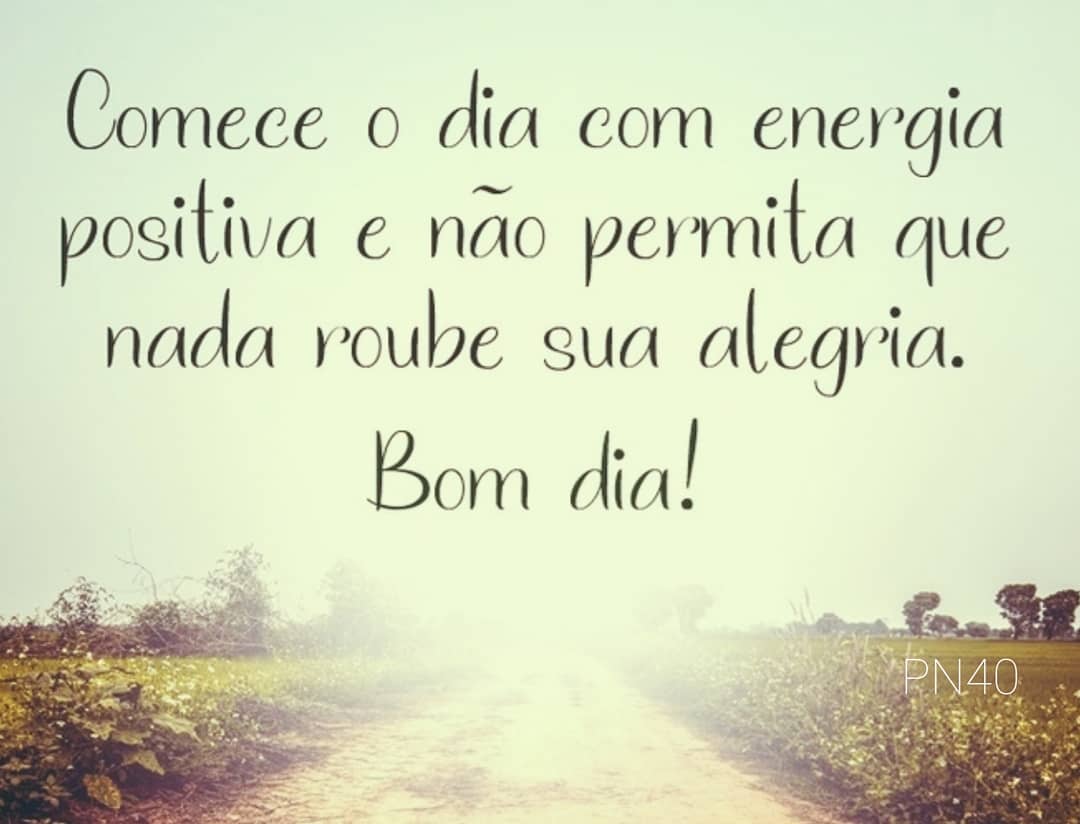 Comece o dia com energia positiva e não permita que nada roube sua alegria.

Bom dia!

PN40